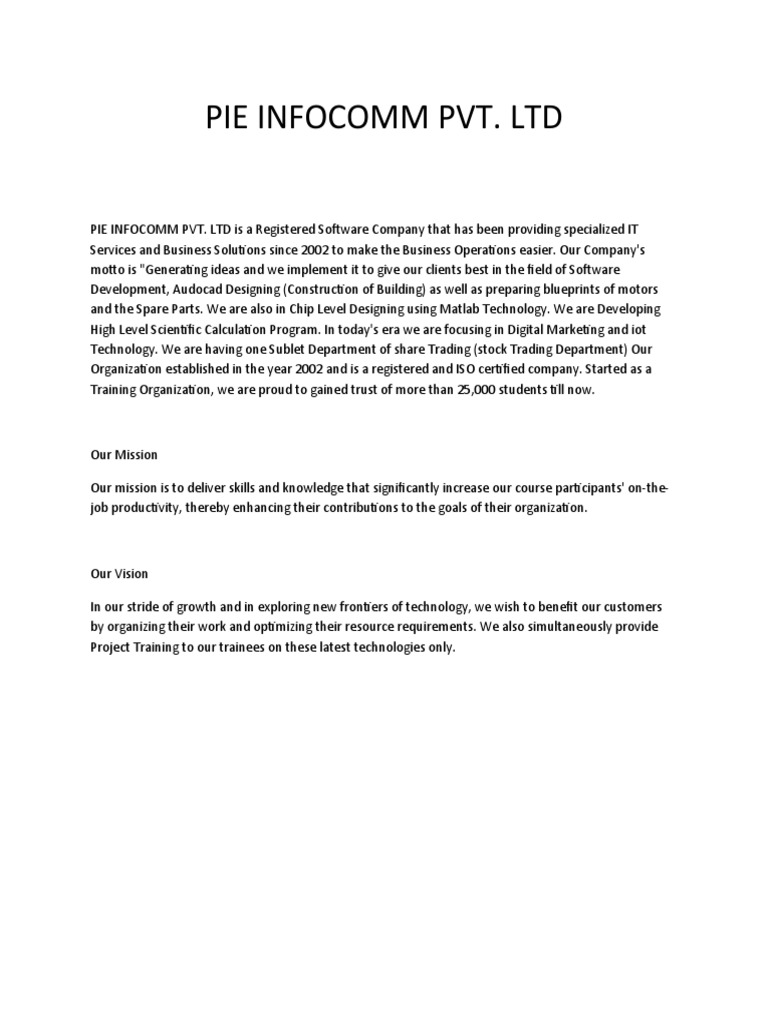 PIE INFOCOMM PVT. LTD

PIE INFOCOMM PVT. LTD is a Registered Software Company that has been providing specialized IT Services and Business Solutions since 2002 to make the Business Operations easier. Our Company's motto is "Generating ideas and we implement it to give our clients best in the field of Software Development, Audocad Designing (Construction of Building) as well as preparing blueprints of motors and the Spare Parts. We are also in Chip Level Designing using Matlab Technology. We are Developing High Level Scientific Calculation Program. In today's era we are focusing in Digital Marketing and iot Technology. We are having one Sublet Department of share Trading (stock Trading Department) Our Organization established in the year 2002 and is a registered and ISO certified company. Started as a Training Organization, we are proud to gained trust of more than 25,000 students till now.

Our Mission

Our mission is to deliver skills and knowledge that significantly increase our course participants' on-the-job productivity, thereby enhancing their contributions to the goals of their organization.

Our Vision

In our stride of growth and in exploring new frontiers of technology, we wish to benefit our customers by organizing their work and optimizing their resource requirements. We also simultaneously provide Project Training to our trainees on these latest technologies only.